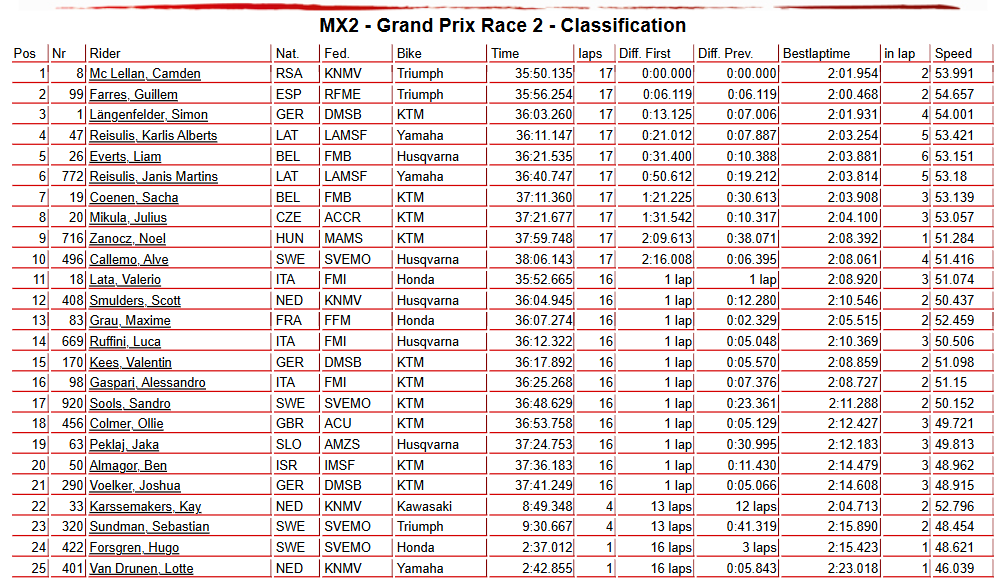 MX2 - Grand Prix Race 2 - Classification

| Pos | Nr | Rider | Nat. | Fed. | Bike | Time | laps | Diff. First | Diff. Prev. | Bestlaptime | in lap | Speed |
|---|---|---|---|---|---|---|---|---|---|---|---|---|
| 1 | 8 | Mc Lellan, Camden | RSA | KNMV | Triumph | 35:50.135 | 17 | 0:00.000 | 0:00.000 | 2:01.954 | 2 | 53.991 |
| 2 | 99 | Farres, Guillem | ESP | RFME | Triumph | 35:56.254 | 17 | 0:06.119 | 0:06.119 | 2:00.468 | 2 | 54.657 |
| 3 | 1 | Längenfelder, Simon | GER | DMSB | KTM | 36:03.260 | 17 | 0:13.125 | 0:07.006 | 2:01.931 | 4 | 54.001 |
| 4 | 47 | Reisulis, Karlis Alberts | LAT | LAMSF | Yamaha | 36:11.147 | 17 | 0:21.012 | 0:07.887 | 2:03.254 | 5 | 53.421 |
| 5 | 26 | Everts, Liam | BEL | FMB | Husqvarna | 36:21.535 | 17 | 0:31.400 | 0:10.388 | 2:03.881 | 6 | 53.151 |
| 6 | 772 | Reisulis, Janis Martins | LAT | LAMSF | Yamaha | 36:40.747 | 17 | 0:50.612 | 0:19.212 | 2:03.814 | 5 | 53.18 |
| 7 | 19 | Coenen, Sacha | BEL | FMB | KTM | 37:11.360 | 17 | 1:21.225 | 0:30.613 | 2:03.908 | 3 | 53.139 |
| 8 | 20 | Mikula, Julius | CZE | ACCR | KTM | 37:21.677 | 17 | 1:31.542 | 0:10.317 | 2:04.100 | 3 | 53.057 |
| 9 | 716 | Zanocz, Noel | HUN | MAMS | KTM | 37:59.748 | 17 | 2:09.613 | 0:38.071 | 2:08.392 | 1 | 51.284 |
| 10 | 496 | Callemo, Alve | SWE | SVEMO | Husqvarna | 38:06.143 | 17 | 2:16.008 | 0:06.395 | 2:08.061 | 4 | 51.416 |
| 11 | 18 | Lata, Valerio | ITA | FMI | Honda | 35:52.665 | 16 | 1 lap | 1 lap | 2:08.920 | 3 | 51.074 |
| 12 | 408 | Smulders, Scott | NED | KNMV | Husqvarna | 36:04.945 | 16 | 1 lap | 0:12.280 | 2:10.546 | 2 | 50.437 |
| 13 | 83 | Grau, Maxime | FRA | FFM | Honda | 36:07.274 | 16 | 1 lap | 0:02.329 | 2:05.515 | 2 | 52.459 |
| 14 | 669 | Ruffini, Luca | ITA | FMI | Husqvarna | 36:12.322 | 16 | 1 lap | 0:05.048 | 2:10.369 | 3 | 50.506 |
| 15 | 170 | Kees, Valentin | GER | DMSB | KTM | 36:17.892 | 16 | 1 lap | 0:05.570 | 2:08.859 | 2 | 51.098 |
| 16 | 98 | Gaspari, Alessandro | ITA | FMI | KTM | 36:25.268 | 16 | 1 lap | 0:07.376 | 2:08.727 | 2 | 51.15 |
| 17 | 920 | Sools, Sandro | SWE | SVEMO | KTM | 36:48.629 | 16 | 1 lap | 0:23.361 | 2:11.288 | 2 | 50.152 |
| 18 | 456 | Colmer, Ollie | GBR | ACU | KTM | 36:53.758 | 16 | 1 lap | 0:05.129 | 2:12.427 | 3 | 49.721 |
| 19 | 63 | Peklaj, Jaka | SLO | AMZS | Husqvarna | 37:24.753 | 16 | 1 lap | 0:30.995 | 2:12.183 | 3 | 49.813 |
| 20 | 50 | Almagor, Ben | ISR | IMSF | KTM | 37:36.183 | 16 | 1 lap | 0:11.430 | 2:14.479 | 3 | 48.962 |
| 21 | 290 | Voelker, Joshua | GER | DMSB | KTM | 37:41.249 | 16 | 1 lap | 0:05.066 | 2:14.608 | 3 | 48.915 |
| 22 | 33 | Karssemakers, Kay | NED | KNMV | Kawasaki | 8:49.348 | 4 | 13 laps | 12 laps | 2:04.713 | 2 | 52.796 |
| 23 | 320 | Sundman, Sebastian | SWE | SVEMO | Triumph | 9:30.667 | 4 | 13 laps | 0:41.319 | 2:15.890 | 2 | 48.454 |
| 24 | 422 | Forsgren, Hugo | SWE | SVEMO | Honda | 2:37.012 | 1 | 16 laps | 3 laps | 2:15.423 | 1 | 48.621 |
| 25 | 401 | Van Drunen, Lotte | NED | KNMV | Yamaha | 2:42.855 | 1 | 16 laps | 0:05.843 | 2:23.018 | 1 | 46.039 |